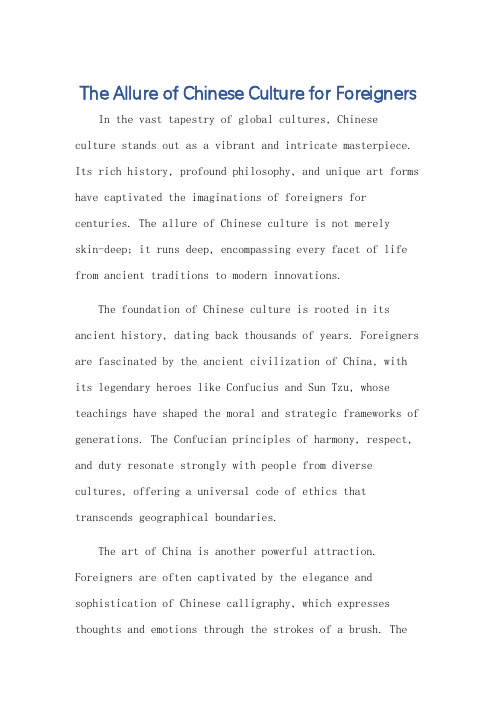 The Allure of Chinese Culture for Foreigners

In the vast tapestry of global cultures, Chinese culture stands out as a vibrant and intricate masterpiece. Its rich history, profound philosophy, and unique art forms have captivated the imaginations of foreigners for centuries. The allure of Chinese culture is not merely skin-deep; it runs deep, encompassing every facet of life from ancient traditions to modern innovations.

The foundation of Chinese culture is rooted in its ancient history, dating back thousands of years. Foreigners are fascinated by the ancient civilization of China, with its legendary heroes like Confucius and Sun Tzu, whose teachings have shaped the moral and strategic frameworks of generations. The Confucian principles of harmony, respect, and duty resonate strongly with people from diverse cultures, offering a universal code of ethics that transcends geographical boundaries.

The art of China is another powerful attraction. Foreigners are often captivated by the elegance and sophistication of Chinese calligraphy, which expresses thoughts and emotions through the strokes of a brush. The